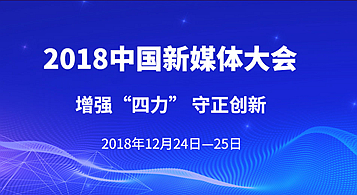 2018中国新媒体大会

增强“四力” 守正创新

2018年12月24日—25日